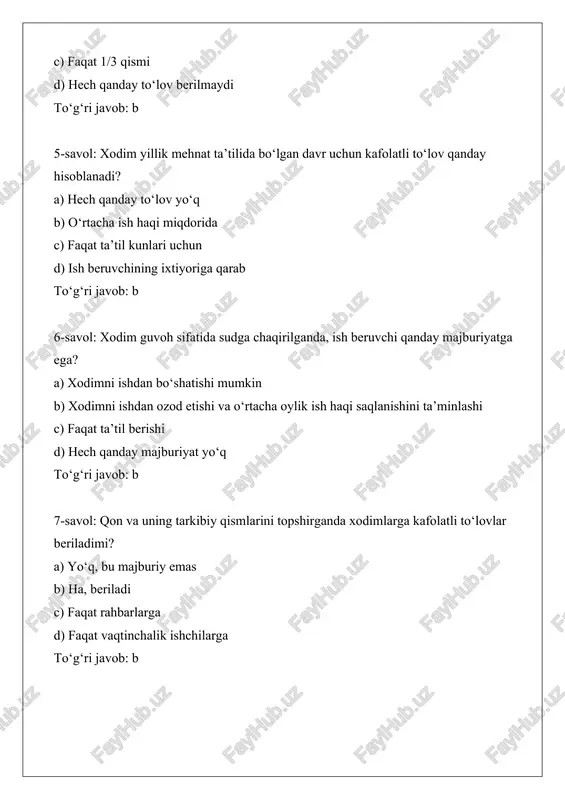 c) Faqat 1/3 qismi
d) Hech qanday to‘lov berilmaydi
To‘g‘ri javob: b

5-savol: Xodim yillik mehnat ta’tilida bo‘lgan davr uchun kafolatli to‘lov qanday hisoblanadi?
a) Hech qanday to‘lov yo‘q
b) O‘rtacha ish haqi miqdorida
c) Faqat ta’til kunlari uchun
d) Ish beruvchining ixtiyoriga qarab
To‘g‘ri javob: b

6-savol: Xodim guvoh sifatida sudga chaqirilganda, ish beruvchi qanday majburiyatga ega?
a) Xodimni ishdan bo‘shatishi mumkin
b) Xodimni ishdan ozod etishi va o‘rtacha oylik ish haqi saqlanishini ta’minlashi
c) Faqat ta’til berishi
d) Hech qanday majburiyat yo‘q
To‘g‘ri javob: b

7-savol: Qon va uning tarkibiy qismlarini topshirganda xodimlarga kafolatli to‘lovlar beriladimi?
a) Yo‘q, bu majburiy emas
b) Ha, beriladi
c) Faqat rahbarlarga
d) Faqat vaqtinchalik ishchilarga
To‘g‘ri javob: b

FaylHub.uz